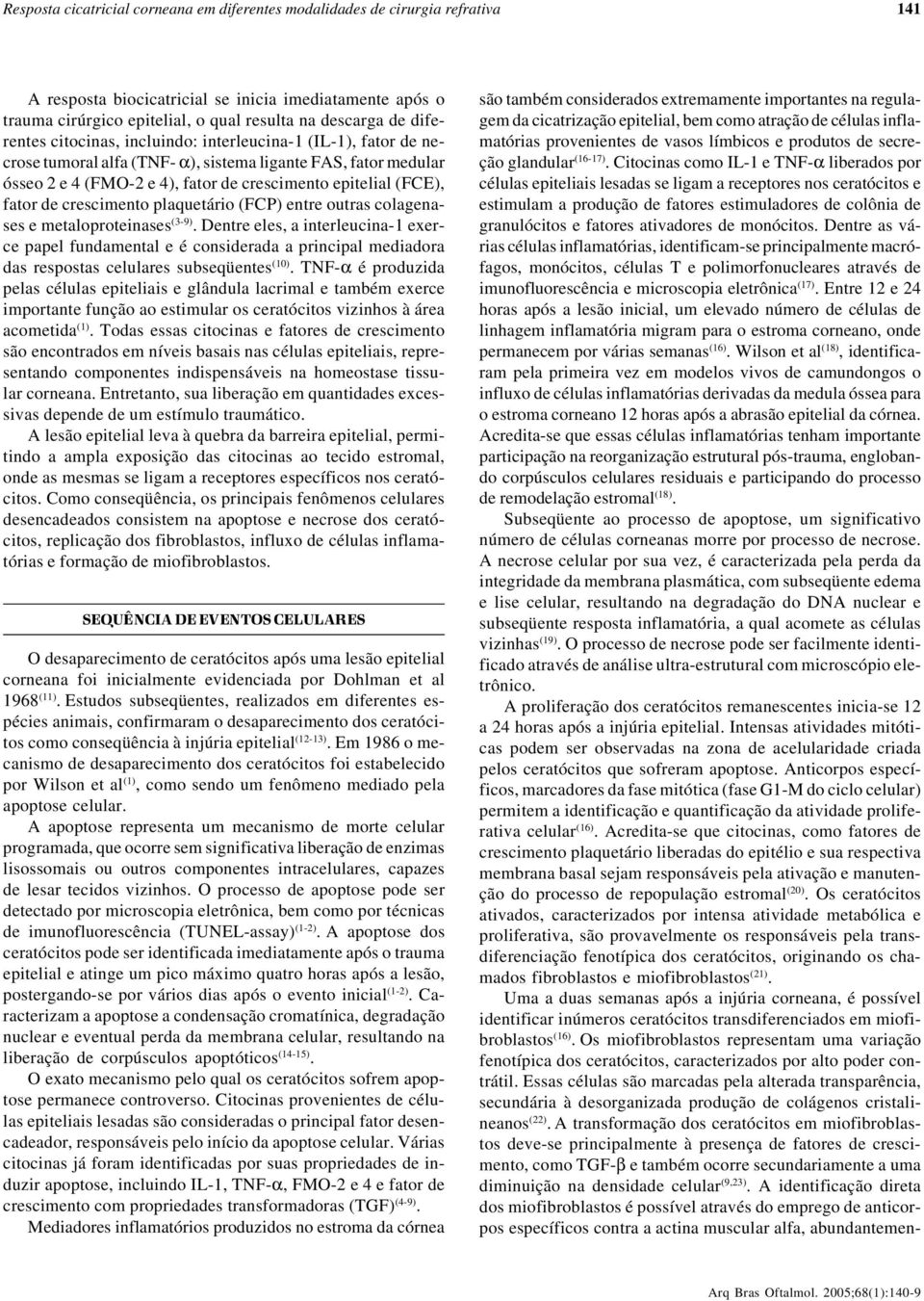 Resposta cicatricial corneana em diferentes modalidades de cirurgia refrativa

141

A resposta biocicatricial se inicia imediatamente após o trauma cirúrgico epitelial, o qual resulta na descarga de diferentes citocinas, incluindo: interleucina-1 (IL-1), fator de necrose tumoral alfa (TNF- $\alpha$), sistema ligante FAS, fator medular ósseo 2 e 4 (FMO-2 e 4), fator de crescimento epitelial (FCE), fator de crescimento plaquetário (FCP) entre outras colagenases e metaloproteinases$^{(3-9)}$. Dentre eles, a interleucina-1 exerce papel fundamental e é considerada a principal mediadora das respostas celulares subseqüentes$^{(10)}$. TNF-$\alpha$ é produzida pelas células epiteliais e glândula lacrimal e também exerce importante função ao estimular os ceratócitos vizinhos à área acometida$^{(1)}$. Todas essas citocinas e fatores de crescimento são encontrados em níveis basais nas células epiteliais, representando componentes indispensáveis na homeostase tissular corneana. Entretanto, sua liberação em quantidades excessivas depende de um estímulo traumático.

A lesão epitelial leva à quebra da barreira epitelial, permitindo a ampla exposição das citocinas ao tecido estromal, onde as mesmas se ligam a receptores específicos nos ceratócitos. Como conseqüência, os principais fenômenos celulares desencadeados consistem na apoptose e necrose dos ceratócitos, replicação dos fibroblastos, influxo de células inflamatórias e formação de miofibroblastos.

SEQUÊNCIA DE EVENTOS CELULARES

O desaparecimento de ceratócitos após uma lesão epitelial corneana foi inicialmente evidenciada por Dohlman et al 1968$^{(11)}$. Estudos subseqüentes, realizados em diferentes espécies animais, confirmaram o desaparecimento dos ceratócitos como conseqüência à injúria epitelial$^{(12-13)}$. Em 1986 o mecanismo de desaparecimento dos ceratócitos foi estabelecido por Wilson et al$^{(1)}$, como sendo um fenômeno mediado pela apoptose celular.

A apoptose representa um mecanismo de morte celular programada, que ocorre sem significativa liberação de enzimas lisossomais ou outros componentes intracelulares, capazes de lesar tecidos vizinhos. O processo de apoptose pode ser detectado por microscopia eletrônica, bem como por técnicas de imunofluorescência (TUNEL-assay)$^{(1-2)}$. A apoptose dos ceratócitos pode ser identificada imediatamente após o trauma epitelial e atinge um pico máximo quatro horas após a lesão, postergando-se por vários dias após o evento inicial$^{(1-2)}$. Caracterizam a apoptose a condensação cromatínica, degradação nuclear e eventual perda da membrana celular, resultando na liberação de corpúsculos apoptóticos$^{(14-15)}$.

O exato mecanismo pelo qual os ceratócitos sofrem apoptose permanece controverso. Citocinas provenientes de células epiteliais lesadas são consideradas o principal fator desencadeador, responsáveis pelo início da apoptose celular. Várias citocinas já foram identificadas por suas propriedades de induzir apoptose, incluindo IL-1, TNF-$\alpha$, FMO-2 e 4 e fator de crescimento com propriedades transformadoras (TGF)$^{(4-9)}$.

Mediadores inflamatórios produzidos no estroma da córnea são também considerados extremamente importantes na regulagem da cicatrização epitelial, bem como atração de células inflamatórias provenientes de vasos límbicos e produtos de secreção glandular$^{(16-17)}$. Citocinas como IL-1 e TNF-$\alpha$ liberados por células epiteliais lesadas se ligam a receptores nos ceratócitos e estimulam a produção de fatores estimuladores de colônia de granulócitos e fatores ativadores de monócitos. Dentre as várias células inflamatórias, identificam-se principalmente macrófagos, monócitos, células T e polimorfonucleares através de imunofluorescência e microscopia eletrônica$^{(17)}$. Entre 12 e 24 horas após a lesão inicial, um elevado número de células de linhagem inflamatória migram para o estroma corneano, onde permanecem por várias semanas$^{(16)}$. Wilson et al$^{(18)}$, identificaram pela primeira vez em modelos vivos de camundongos o influxo de células inflamatórias derivadas da medula óssea para o estroma corneano 12 horas após a abrasão epitelial da córnea. Acredita-se que essas células inflamatórias tenham importante participação na reorganização estrutural pós-trauma, englobando corpúsculos celulares residuais e participando do processo de remodelação estromal$^{(18)}$.

Subseqüente ao processo de apoptose, um significativo número de células corneanas morre por processo de necrose. A necrose celular por sua vez, é caracterizada pela perda da integridade da membrana plasmática, com subseqüente edema e lise celular, resultando na degradação do DNA nuclear e subseqüente resposta inflamatória, a qual acomete as células vizinhas$^{(19)}$. O processo de necrose pode ser facilmente identificado através de análise ultra-estrutural com microscópio eletrônico.

A proliferação dos ceratócitos remanescentes inicia-se 12 a 24 horas após a injúria epitelial. Intensas atividades mitóticas podem ser observadas na zona de acelularidade criada pelos ceratócitos que sofreram apoptose. Anticorpos específicos, marcadores da fase mitótica (fase G1-M do ciclo celular) permitem a identificação e quantificação da atividade proliferativa celular$^{(16)}$. Acredita-se que citocinas, como fatores de crescimento plaquetário liberadas do epitélio e sua respectiva membrana basal sejam responsáveis pela ativação e manutenção do processo de repopulação estromal$^{(20)}$. Os ceratócitos ativados, caracterizados por intensa atividade metabólica e proliferativa, são provavelmente os responsáveis pela transdiferenciação fenotípica dos ceratócitos, originando os chamados fibroblastos e miofibroblastos$^{(21)}$.

Uma a duas semanas após a injúria corneana, é possível identificar inúmeros ceratócitos transdiferenciados em miofibroblastos$^{(16)}$. Os miofibroblastos representam uma variação fenotípica dos ceratócitos, caracterizados por alto poder contrátil. Essas células são marcadas pela alterada transparência, secundária à desorganizada produção de colágenos cristalineanos$^{(22)}$. A transformação dos ceratócitos em miofibroblastos deve-se principalmente à presença de fatores de crescimento, como TGF-$\beta$ e também ocorre secundariamente a uma diminuição na densidade celular$^{(9,23)}$. A identificação direta dos miofibroblastos é possível através do emprego de anticorpos específicos contra a actina muscular alfa, abundantemen-

Arq Bras Oftalmol. 2005;68(1):140-9